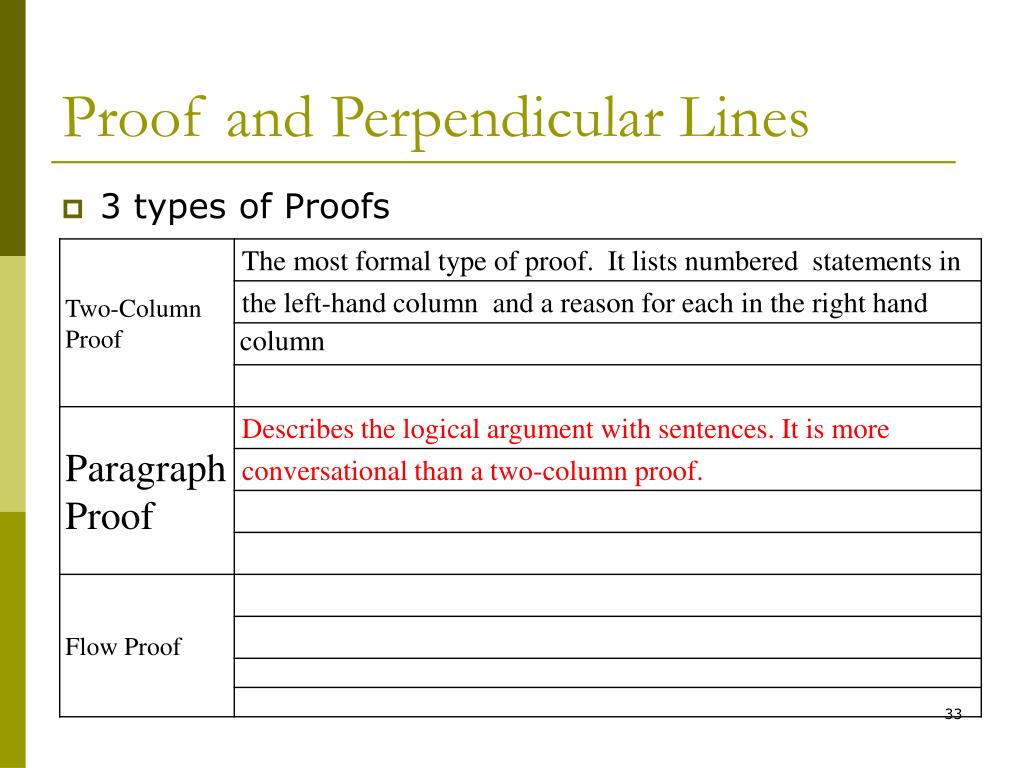 Proof and Perpendicular Lines

3 types of Proofs

| | |
|---|---|
| Two-Column Proof | The most formal type of proof. It lists numbered statements in the left-hand column and a reason for each in the right hand column |
| Paragraph Proof | Describes the logical argument with sentences. It is more conversational than a two-column proof. |
| Flow Proof | |

33